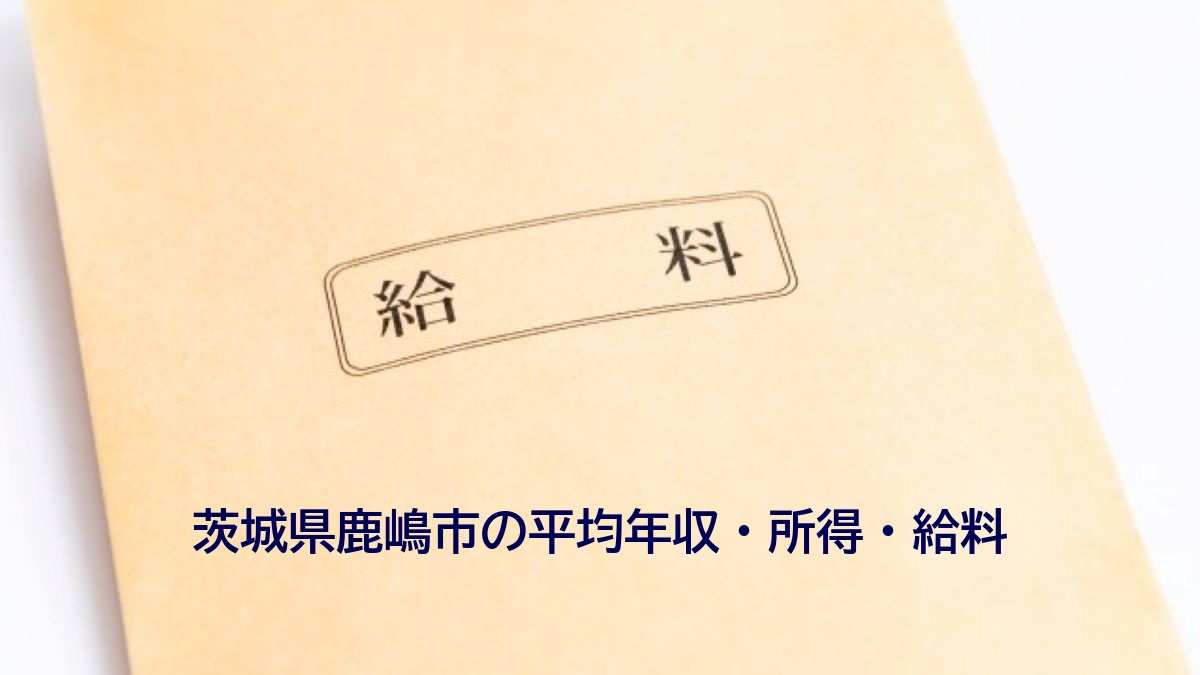 給　料

茨城県鹿嶋市の平均年収・所得・給料